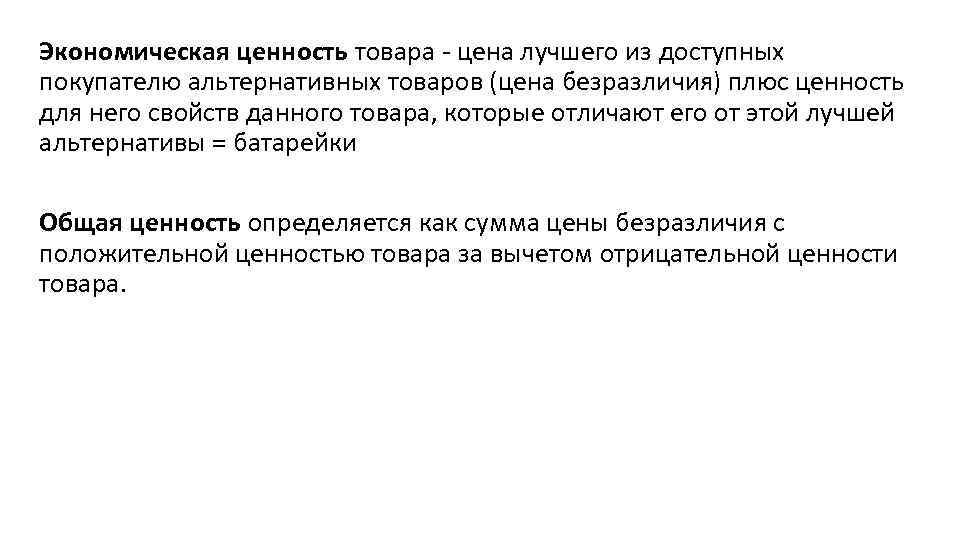 Экономическая ценность товара - цена лучшего из доступных покупателю альтернативных товаров (цена безразличия) плюс ценность для него свойств данного товара, которые отличают его от этой лучшей альтернативы = батарейки

Общая ценность определяется как сумма цены безразличия с положительной ценностью товара за вычетом отрицательной ценности товара.